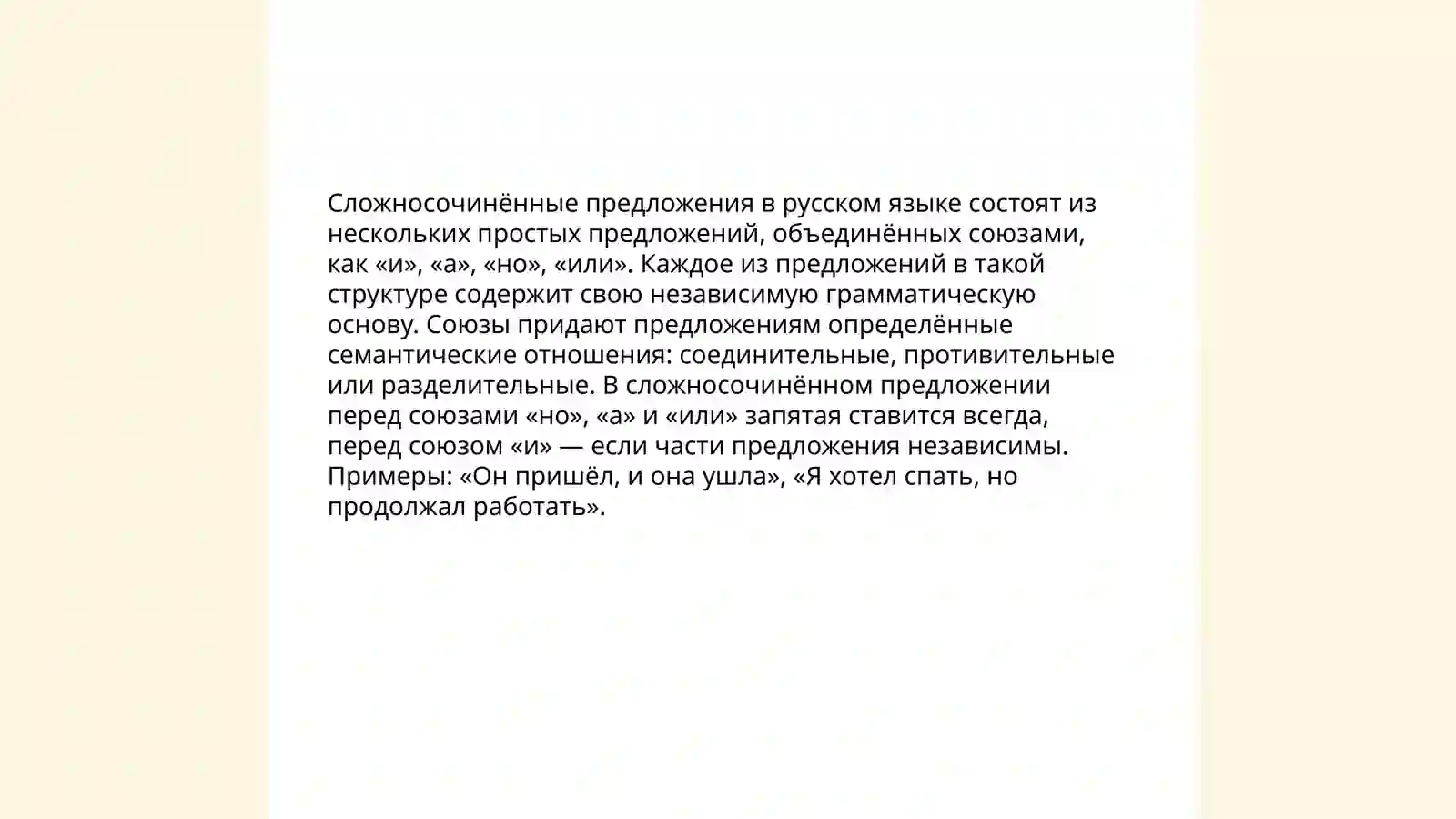 Сложносочинённые предложения в русском языке состоят из нескольких простых предложений, объединённых союзами, как «и», «а», «но», «или». Каждое из предложений в такой структуре содержит свою независимую грамматическую основу. Союзы придают предложениям определённые семантические отношения: соединительные, противительные или разделительные. В сложносочинённом предложении перед союзами «но», «а» и «или» запятая ставится всегда, перед союзом «и» — если части предложения независимы. Примеры: «Он пришёл, и она ушла», «Я хотел спать, но продолжал работать».